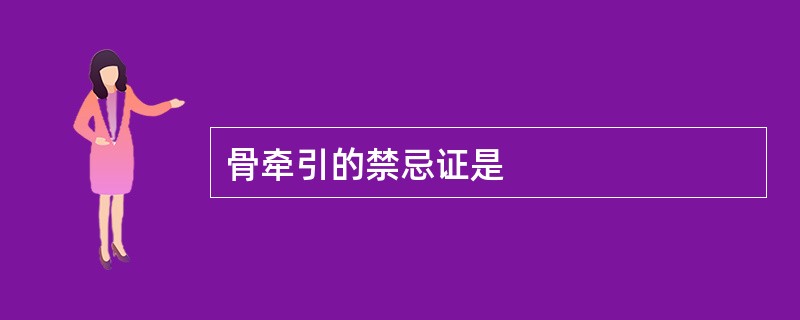 骨牵引的禁忌证是